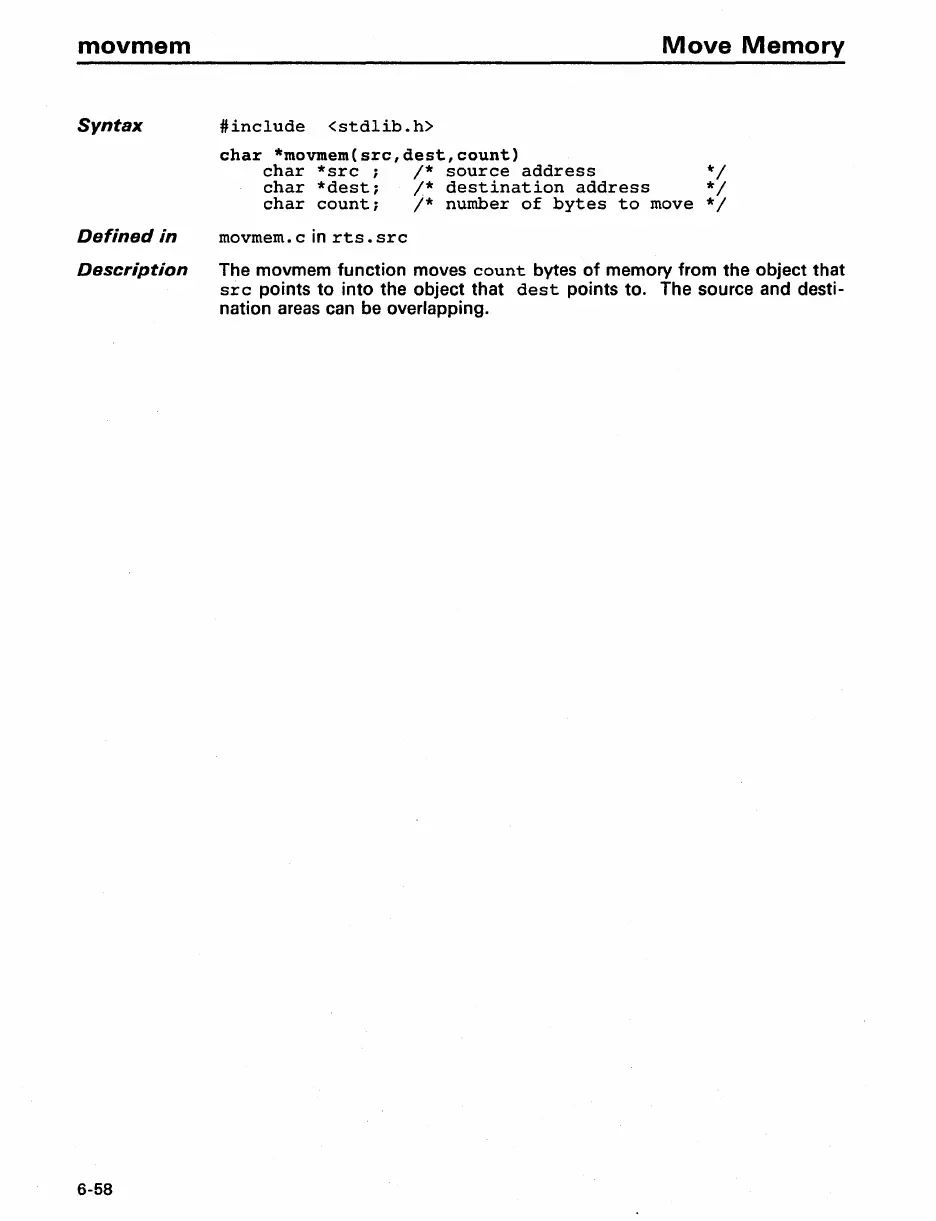 movmem

Move Memory

Syntax

#include <stdlib.h>

char *movmem(src,dest,count)
char *src ; /* source address */
char *dest; /* destination address */
char count; /* number of bytes to move */

Defined in

movmem.c in rts.src

Description

The movmem function moves count bytes of memory from the object that src points to into the object that dest points to. The source and destination areas can be overlapping.

6-58